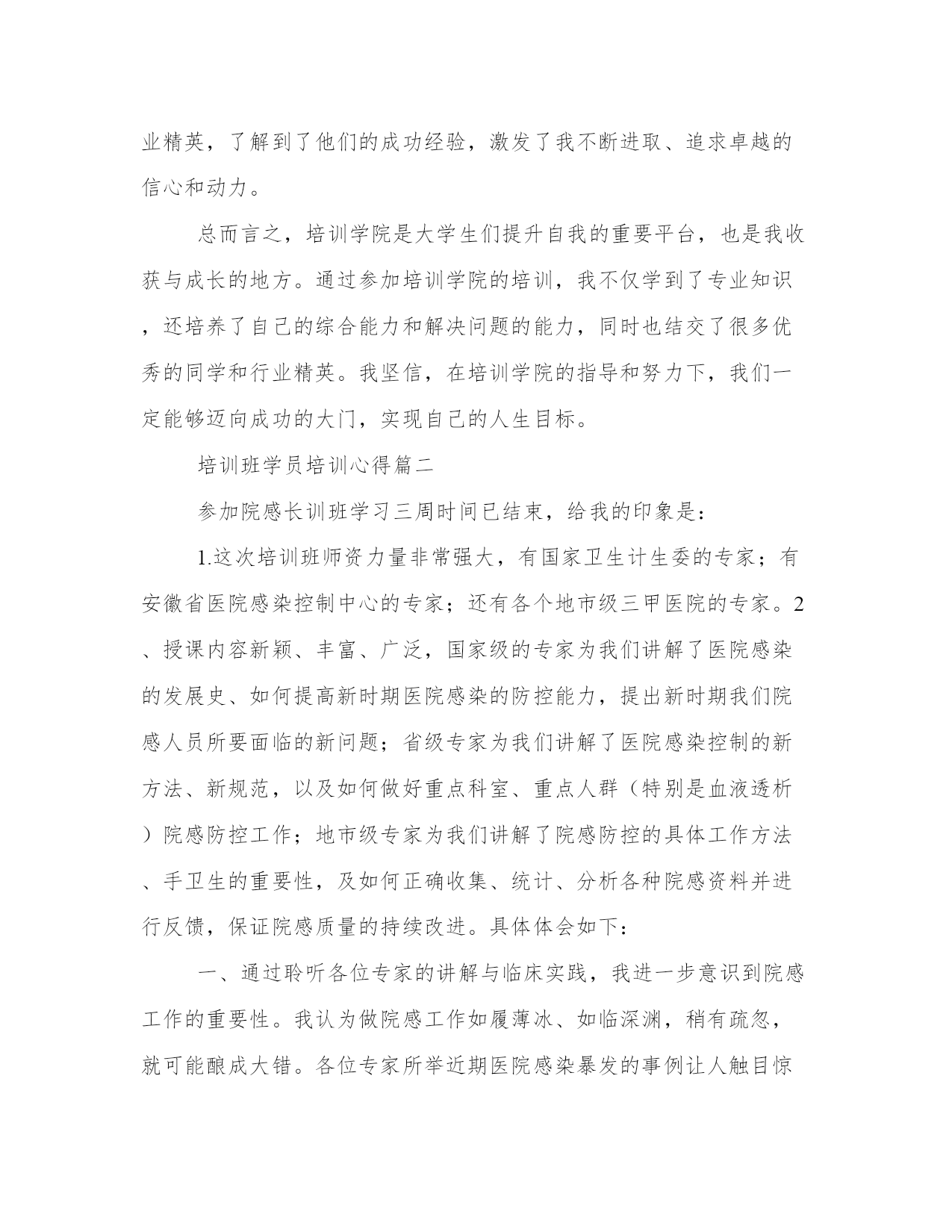 业精英，了解到了他们的成功经验，激发了我不断进取、追求卓越的信心和动力。

总而言之，培训学院是大学生们提升自我的重要平台，也是我收获与成长的地方。通过参加培训学院的培训，我不仅学到了专业知识，还培养了自己的综合能力和解决问题的能力，同时也结交了很多优秀的同学和行业精英。我坚信，在培训学院的指导和努力下，我们一定能够迈向成功的大门，实现自己的人生目标。

培训班学员培训心得篇二

参加院感长训班学习三周时间已结束，给我的印象是：

1.这次培训班师资力量非常强大，有国家卫生计生委的专家；有安徽省医院感染控制中心的专家；还有各个地市级三甲医院的专家。2、授课内容新颖、丰富、广泛，国家级的专家为我们讲解了医院感染的发展史、如何提高新时期医院感染的防控能力，提出新时期我们院感人员所要面临的新问题；省级专家为我们讲解了医院感染控制的新方法、新规范，以及如何做好重点科室、重点人群（特别是血液透析）院感防控工作；地市级专家为我们讲解了院感防控的具体工作方法、手卫生的重要性，及如何正确收集、统计、分析各种院感资料并进行反馈，保证院感质量的持续改进。具体体会如下：

一、通过聆听各位专家的讲解与临床实践，我进一步意识到院感工作的重要性。我认为做院感工作如履薄冰、如临深渊，稍有疏忽，就可能酿成大错。各位专家所举近期医院感染暴发的事例让人触目惊